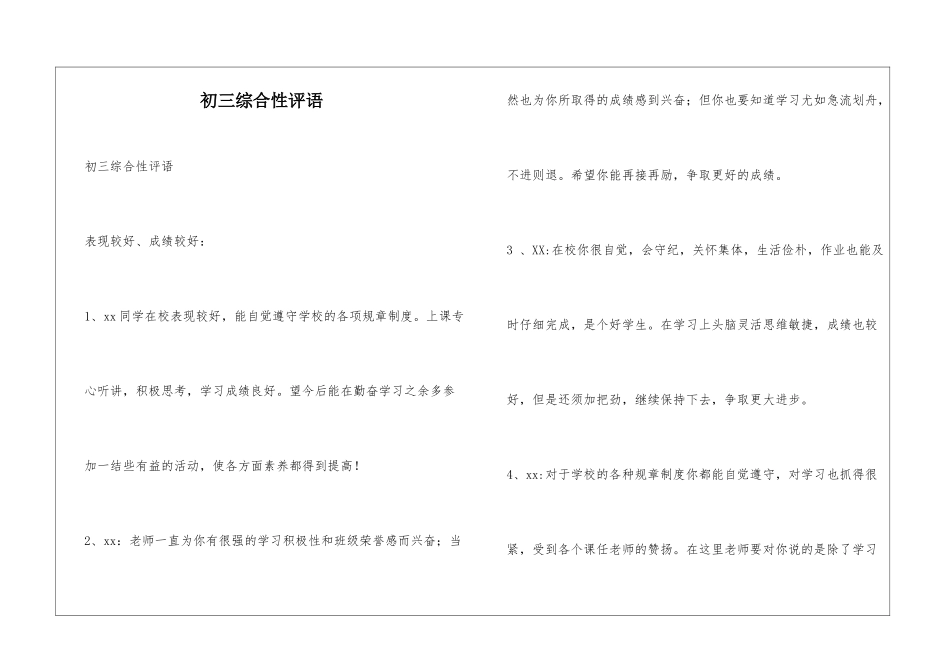 初三综合性评语

初三综合性评语

表现较好、成绩较好：

1、xx同学在校表现较好，能自觉遵守学校的各项规章制度。上课专心听讲，积极思考，学习成绩良好。望今后能在勤奋学习之余多参加一结些有益的活动，使各方面素养都得到提高！

2、xx：老师一直为你有很强的学习积极性和班级荣誉感而兴奋；当然也为你所取得的成绩感到兴奋；但你也要知道学习尤如急流划舟，不进则退。希望你能再接再励，争取更好的成绩。

3 、XX:在校你很自觉，会守纪，关怀集体，生活俭朴，作业也能及时仔细完成，是个好学生。在学习上头脑灵活思维敏捷，成绩也较好，但是还须加把劲，继续保持下去，争取更大进步。

4、xx:对于学校的各种规章制度你都能自觉遵守，对学习也抓得很紧，受到各个课任老师的赞扬。在这里老师要对你说的是除了学习